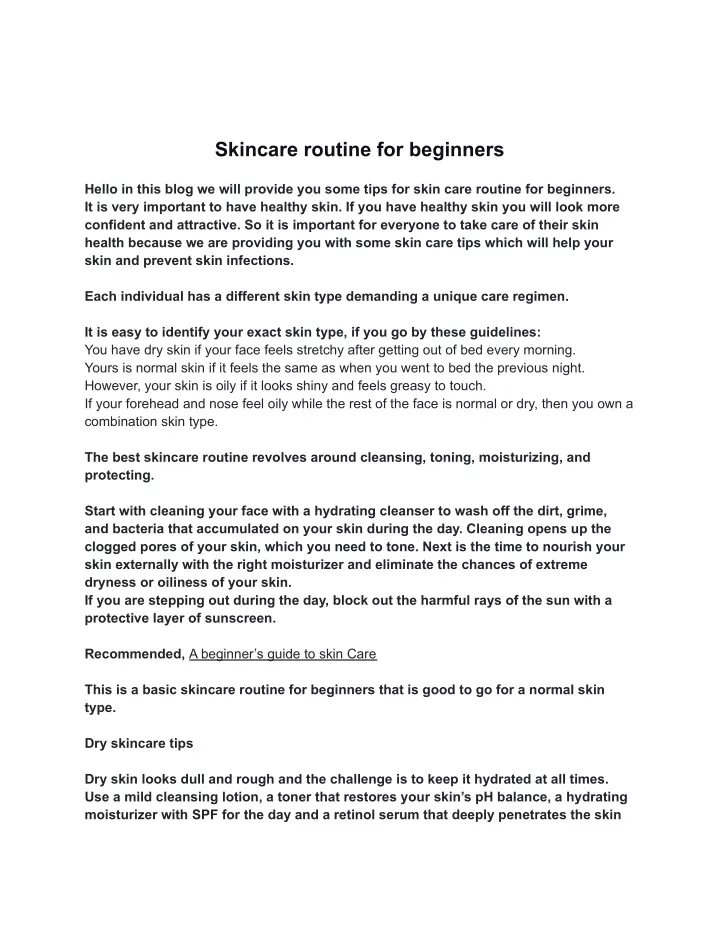 Skincare routine for beginners

Hello in this blog we will provide you some tips for skin care routine for beginners. It is very important to have healthy skin. If you have healthy skin you will look more confident and attractive. So it is important for everyone to take care of their skin health because we are providing you with some skin care tips which will help your skin and prevent skin infections.

Each individual has a different skin type demanding a unique care regimen.

It is easy to identify your exact skin type, if you go by these guidelines:
You have dry skin if your face feels stretchy after getting out of bed every morning.
Yours is normal skin if it feels the same as when you went to bed the previous night.
However, your skin is oily if it looks shiny and feels greasy to touch.
If your forehead and nose feel oily while the rest of the face is normal or dry, then you own a combination skin type.

The best skincare routine revolves around cleansing, toning, moisturizing, and protecting.

Start with cleaning your face with a hydrating cleanser to wash off the dirt, grime, and bacteria that accumulated on your skin during the day. Cleaning opens up the clogged pores of your skin, which you need to tone. Next is the time to nourish your skin externally with the right moisturizer and eliminate the chances of extreme dryness or oiliness of your skin.
If you are stepping out during the day, block out the harmful rays of the sun with a protective layer of sunscreen.

Recommended, A beginner's guide to skin Care

This is a basic skincare routine for beginners that is good to go for a normal skin type.

Dry skincare tips

Dry skin looks dull and rough and the challenge is to keep it hydrated at all times. Use a mild cleansing lotion, a toner that restores your skin's pH balance, a hydrating moisturizer with SPF for the day and a retinol serum that deeply penetrates the skin